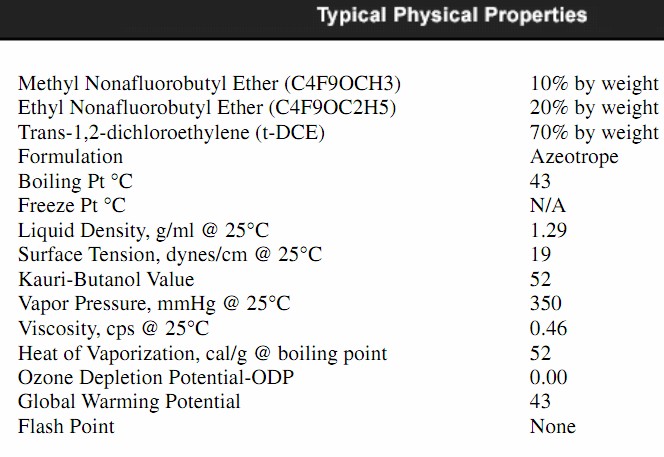 Typical Physical Properties

| | |
|---|---|
| Methyl Nonafluorobutyl Ether (C4F9OCH3) | 10% by weight |
| Ethyl Nonafluorobutyl Ether (C4F9OC2H5) | 20% by weight |
| Trans-1,2-dichloroethylene (t-DCE) | 70% by weight |
| Formulation | Azeotrope |
| Boiling Pt °C | 43 |
| Freeze Pt °C | N/A |
| Liquid Density, g/ml @ 25°C | 1.29 |
| Surface Tension, dynes/cm @ 25°C | 19 |
| Kauri-Butanol Value | 52 |
| Vapor Pressure, mmHg @ 25°C | 350 |
| Viscosity, cps @ 25°C | 0.46 |
| Heat of Vaporization, cal/g @ boiling point | 52 |
| Ozone Depletion Potential-ODP | 0.00 |
| Global Warming Potential | 43 |
| Flash Point | None |